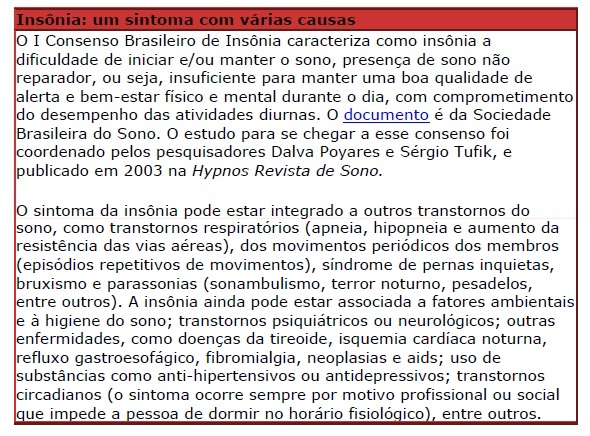 Insônia: um sintoma com várias causas

O I Consenso Brasileiro de Insônia caracteriza como insônia a dificuldade de iniciar e/ou manter o sono, presença de sono não reparador, ou seja, insuficiente para manter uma boa qualidade de alerta e bem-estar físico e mental durante o dia, com comprometimento do desempenho das atividades diurnas. O documento é da Sociedade Brasileira do Sono. O estudo para se chegar a esse consenso foi coordenado pelos pesquisadores Dalva Poyares e Sérgio Tufik, e publicado em 2003 na Hypnos Revista de Sono.

O sintoma da insônia pode estar integrado a outros transtornos do sono, como transtornos respiratórios (apneia, hipopneia e aumento da resistência das vias aéreas), dos movimentos periódicos dos membros (episódios repetitivos de movimentos), síndrome de pernas inquietas, bruxismo e parassonias (sonambulismo, terror noturno, pesadelos, entre outros). A insônia ainda pode estar associada a fatores ambientais e à higiene do sono; transtornos psiquiátricos ou neurológicos; outras enfermidades, como doenças da tireoide, isquemia cardíaca noturna, refluxo gastroesofágico, fibromialgia, neoplasias e aids; uso de substâncias como anti-hipertensivos ou antidepressivos; transtornos circadianos (o sintoma ocorre sempre por motivo profissional ou social que impede a pessoa de dormir no horário fisiológico), entre outros.